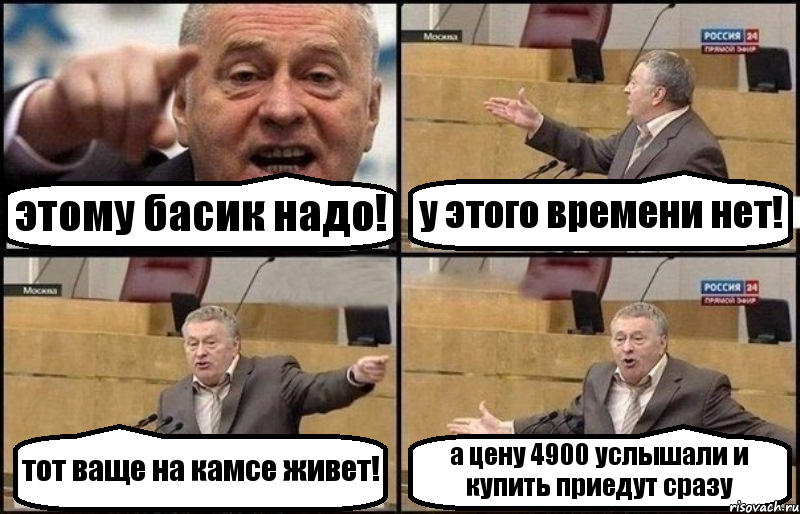 этому басик надо!

Москва

РОССИЯ 24
ПРЯМОЙ ЭФИР

у этого времени нет!

Москва

тот ваще на камсе живет!

РОССИЯ 24
ПРЯМОЙ ЭФИР

а цену 4900 услышали и купить приедут сразу

risovach.ru